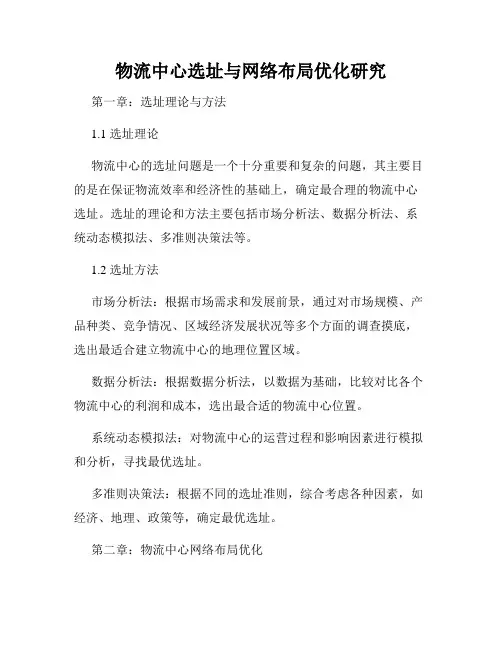 物流中心选址与网络布局优化研究

第一章：选址理论与方法

1.1 选址理论

物流中心的选址问题是一个十分重要和复杂的问题，其主要目的是在保证物流效率和经济性的基础上，确定最合理的物流中心选址。选址的理论和方法主要包括市场分析法、数据分析法、系统动态模拟法、多准则决策法等。

1.2 选址方法

市场分析法：根据市场需求和发展前景，通过对市场规模、产品种类、竞争情况、区域经济发展状况等多个方面的调查摸底，选出最适合建立物流中心的地理位置区域。

数据分析法：根据数据分析法，以数据为基础，比较对比各个物流中心的利润和成本，选出最合适的物流中心位置。

系统动态模拟法：对物流中心的运营过程和影响因素进行模拟和分析，寻找最优选址。

多准则决策法：根据不同的选址准则，综合考虑各种因素，如经济、地理、政策等，确定最优选址。

第二章：物流中心网络布局优化